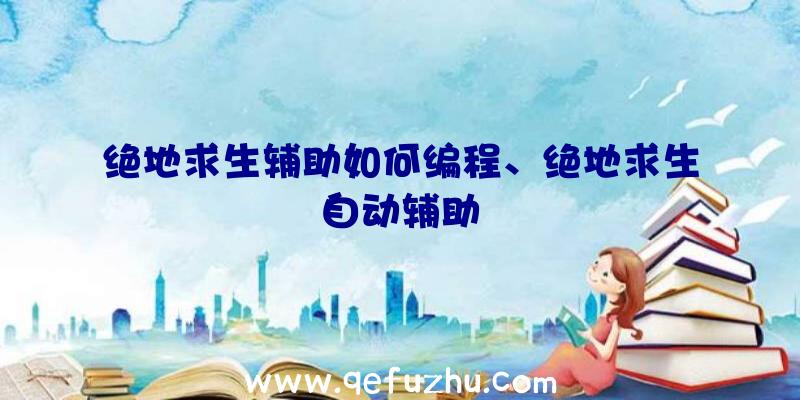 绝地求生辅助如何编程、绝地求生自动辅助

www.qefuzhu.com